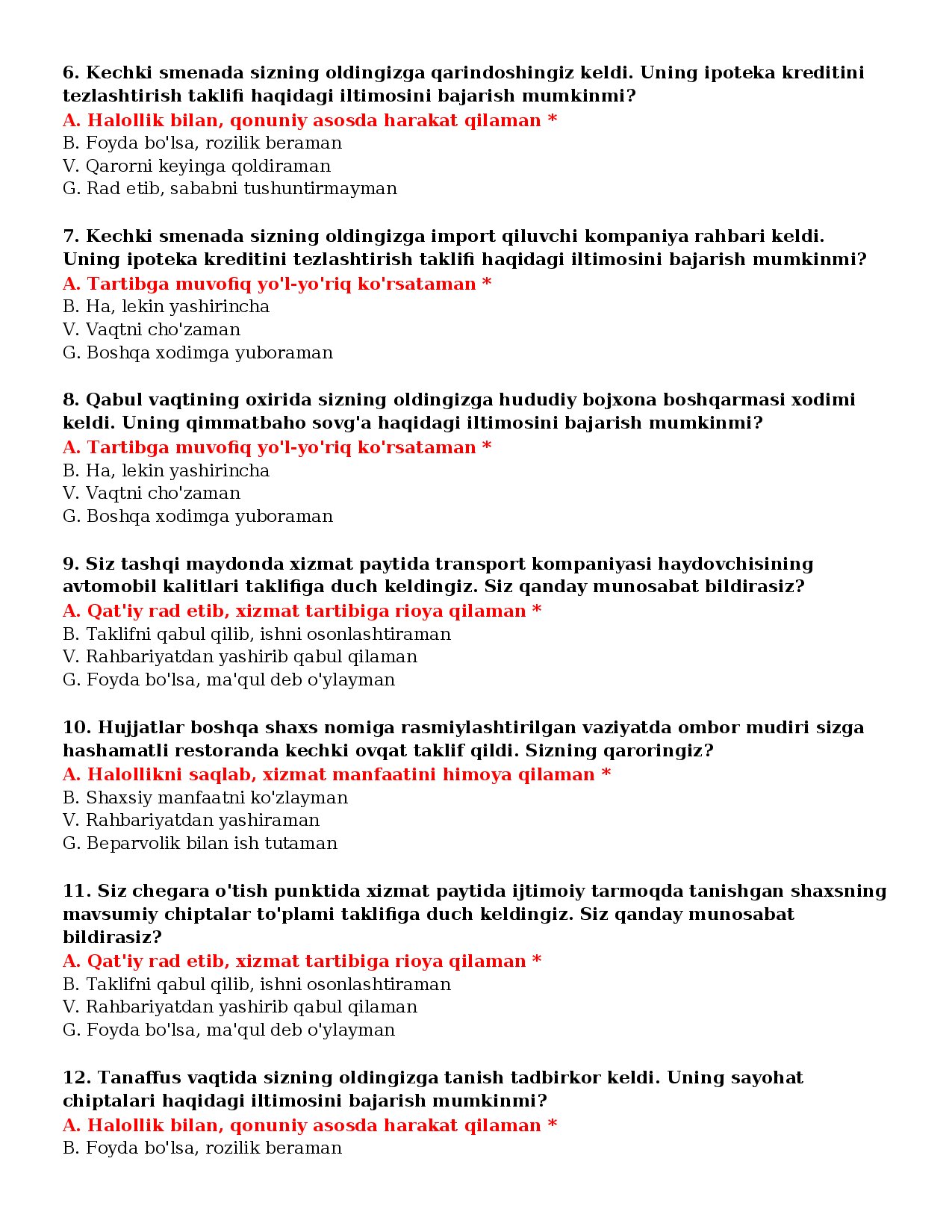 6. Kechki smenada sizning oldingizga qarindoshingiz keldi. Uning ipoteka kreditini tezlashtirish taklifi haqidagi iltimosini bajarish mumkinmi?
A. Halollik bilan, qonuniy asosda harakat qilaman *
B. Foyda bo'lsa, rozilik beraman
V. Qarorni keyinga qoldiraman
G. Rad etib, sababni tushuntirmayman

7. Kechki smenada sizning oldingizga import qiluvchi kompaniya rahbari keldi. Uning ipoteka kreditini tezlashtirish taklifi haqidagi iltimosini bajarish mumkinmi?
A. Tartibga muvofiq yo'l-yo'riq ko'rsataman *
B. Ha, lekin yashirincha
V. Vaqtni cho'zaman
G. Boshqa xodimga yuboraman

8. Qabul vaqtining oxirida sizning oldingizga hududiy bojxona boshqarmasi xodimi keldi. Uning qimmatbaho sovg'a haqidagi iltimosini bajarish mumkinmi?
A. Tartibga muvofiq yo'l-yo'riq ko'rsataman *
B. Ha, lekin yashirincha
V. Vaqtni cho'zaman
G. Boshqa xodimga yuboraman

9. Siz tashqi maydonda xizmat paytida transport kompaniyasi haydovchisining avtomobil kalitlari taklifiga duch keldingiz. Siz qanday munosabat bildirasiz?
A. Qat'iy rad etib, xizmat tartibiga rioya qilaman *
B. Taklifni qabul qilib, ishni osonlashtiraman
V. Rahbariyatdan yashirib qabul qilaman
G. Foyda bo'lsa, ma'qul deb o'ylayman

10. Hujjatlar boshqa shaxs nomiga rasmiylashtirilgan vaziyatda ombor mudiri sizga hashamatli restoranda kechki ovqat taklif qildi. Sizning qaroringiz?
A. Halollikni saqlab, xizmat manfaatini himoya qilaman *
B. Shaxsiy manfaatni ko'zlayman
V. Rahbariyatdan yashiraman
G. Beparvolik bilan ish tutaman

11. Siz chegara o'tish punktida xizmat paytida ijtimoiy tarmoqda tanishgan shaxsning mavsumiy chiptalar to'plami taklifiga duch keldingiz. Siz qanday munosabat bildirasiz?
A. Qat'iy rad etib, xizmat tartibiga rioya qilaman *
B. Taklifni qabul qilib, ishni osonlashtiraman
V. Rahbariyatdan yashirib qabul qilaman
G. Foyda bo'lsa, ma'qul deb o'ylayman

12. Tanaffus vaqtida sizning oldingizga tanish tadbirkor keldi. Uning sayohat chiptalari haqidagi iltimosini bajarish mumkinmi?
A. Halollik bilan, qonuniy asosda harakat qilaman *
B. Foyda bo'lsa, rozilik beraman